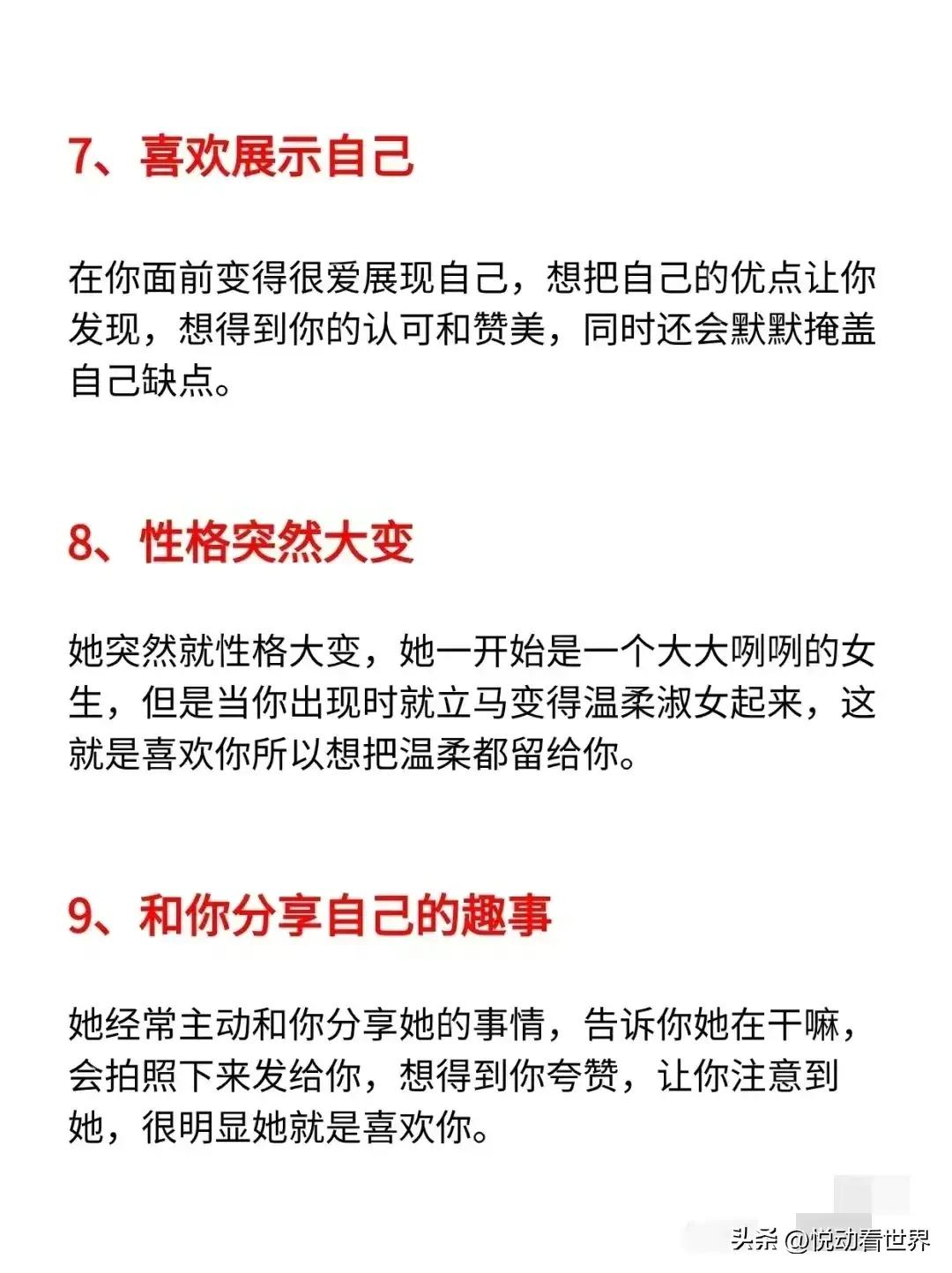 7、喜欢展示自己

在你面前变得很爱展现自己，想把自己的优点让你发现，想得到你的认可和赞美，同时还会默默掩盖自己缺点。

8、性格突然大变

她突然就性格大变，她一开始是一个大大咧咧的女生，但是当你出现时就立马变得温柔淑女起来，这就是喜欢你所以想把温柔都留给你。

9、和你分享自己的趣事

她经常主动和你分享她的事情，告诉你她在干嘛，会拍照下来发给你，想得到你夸赞，让你注意到她，很明显她就是喜欢你。

头条 @悦动看世界